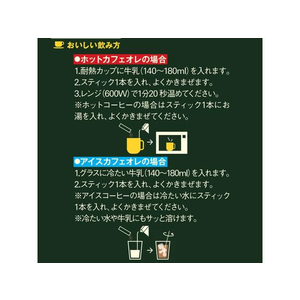 おいしい飲み方

●ホットカフェオレの場合
1.耐熱カップに牛乳(140~180ml)を入れます。
2.スティック1本を入れ、よくかきまぜます。
3.レンジ(600W)で1分20秒温めてください。
※ホットコーヒーの場合はスティック1本にお湯を入れ、よくかきまぜてください。

●アイスカフェオレの場合
1.グラスに冷たい牛乳(140~180ml)を入れます。
2.スティック1本を入れ、よくかきまぜます。
※アイスコーヒーの場合は冷たい水にスティック1本を入れ、よくかきまぜてください。
※冷たい水や牛乳にもサッと溶けます。